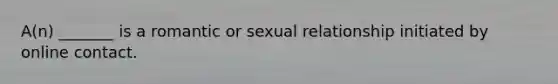 A(n) _______ is a romantic or sexual relationship initiated by online contact.